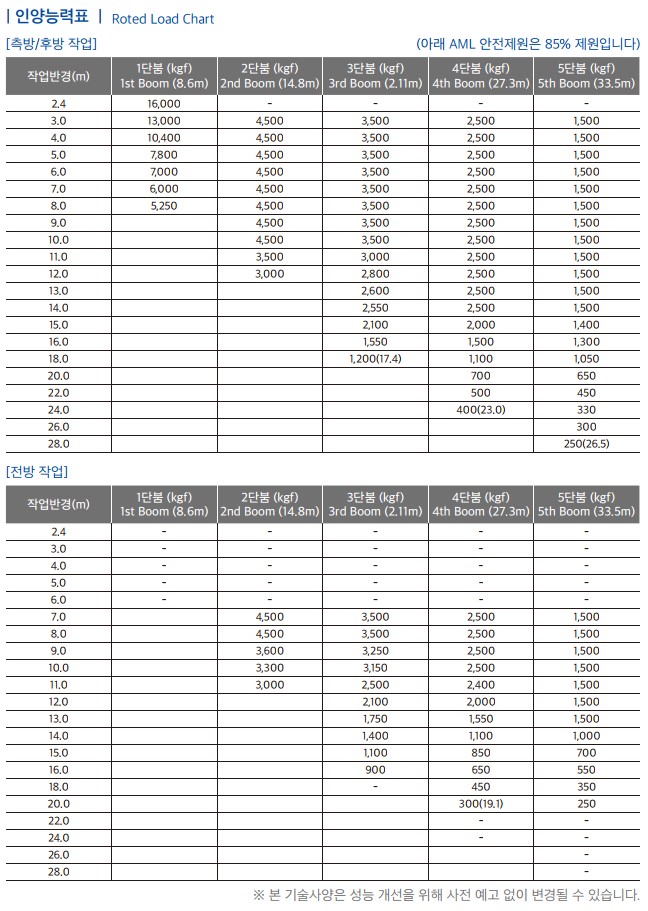 | 인양능력표 | Roted Load Chart

[측방/후방 작업]

(아래 AML 안전제원은 85% 제원입니다)

| 작업반경(m) | 1단붐 (kgf) 1st Boom (8.6m) | 2단붐 (kgf) 2nd Boom (14.8m) | 3단붐 (kgf) 3rd Boom (2.11m) | 4단붐 (kgf) 4th Boom (27.3m) | 5단붐 (kgf) 5th Boom (33.5m) |
|---|---|---|---|---|---|
| 2.4 | 16,000 | - | - | - | - |
| 3.0 | 13,000 | 4,500 | 3,500 | 2,500 | 1,500 |
| 4.0 | 10,400 | 4,500 | 3,500 | 2,500 | 1,500 |
| 5.0 | 7,800 | 4,500 | 3,500 | 2,500 | 1,500 |
| 6.0 | 7,000 | 4,500 | 3,500 | 2,500 | 1,500 |
| 7.0 | 6,000 | 4,500 | 3,500 | 2,500 | 1,500 |
| 8.0 | 5,250 | 4,500 | 3,500 | 2,500 | 1,500 |
| 9.0 | | 4,500 | 3,500 | 2,500 | 1,500 |
| 10.0 | | 4,500 | 3,500 | 2,500 | 1,500 |
| 11.0 | | 3,500 | 3,000 | 2,500 | 1,500 |
| 12.0 | | 3,000 | 2,800 | 2,500 | 1,500 |
| 13.0 | | | 2,600 | 2,500 | 1,500 |
| 14.0 | | | 2,550 | 2,500 | 1,500 |
| 15.0 | | | 2,100 | 2,000 | 1,400 |
| 16.0 | | | 1,550 | 1,500 | 1,300 |
| 18.0 | | | 1,200(17.4) | 1,100 | 1,050 |
| 20.0 | | | | 700 | 650 |
| 22.0 | | | | 500 | 450 |
| 24.0 | | | | 400(23.0) | 330 |
| 26.0 | | | | | 300 |
| 28.0 | | | | | 250(26.5) |

[전방 작업]

| 작업반경(m) | 1단붐 (kgf) 1st Boom (8.6m) | 2단붐 (kgf) 2nd Boom (14.8m) | 3단붐 (kgf) 3rd Boom (2.11m) | 4단붐 (kgf) 4th Boom (27.3m) | 5단붐 (kgf) 5th Boom (33.5m) |
|---|---|---|---|---|---|
| 2.4 | - | - | - | - | - |
| 3.0 | - | - | - | - | - |
| 4.0 | - | - | - | - | - |
| 5.0 | - | - | - | - | - |
| 6.0 | - | - | - | - | - |
| 7.0 | | 4,500 | 3,500 | 2,500 | 1,500 |
| 8.0 | | 4,500 | 3,500 | 2,500 | 1,500 |
| 9.0 | | 3,600 | 3,250 | 2,500 | 1,500 |
| 10.0 | | 3,300 | 3,150 | 2,500 | 1,500 |
| 11.0 | | 3,000 | 2,500 | 2,400 | 1,500 |
| 12.0 | | | 2,100 | 2,000 | 1,500 |
| 13.0 | | | 1,750 | 1,550 | 1,500 |
| 14.0 | | | 1,400 | 1,100 | 1,000 |
| 15.0 | | | 1,100 | 850 | 700 |
| 16.0 | | | 900 | 650 | 550 |
| 18.0 | | | - | 450 | 350 |
| 20.0 | | | | 300(19.1) | 250 |
| 22.0 | | | | - | - |
| 24.0 | | | | - | - |
| 26.0 | | | | | - |
| 28.0 | | | | | - |

※ 본 기술사양은 성능 개선을 위해 사전 예고 없이 변경될 수 있습니다.